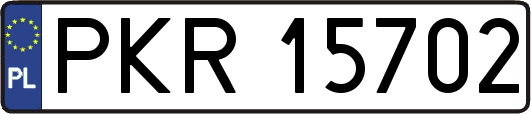 PL
PKR 15702